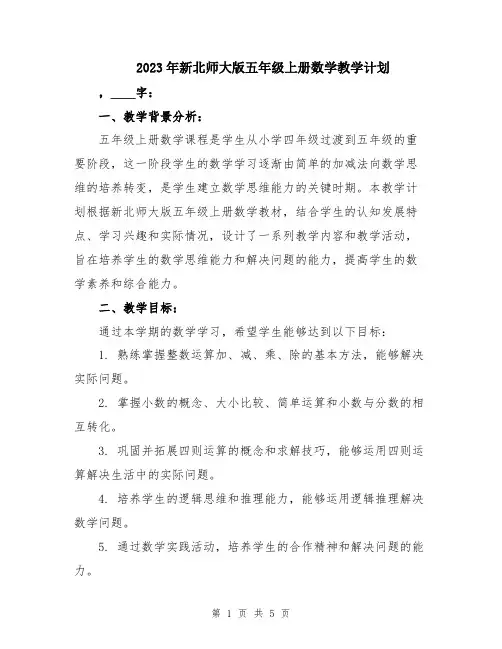 2023年新北师大版五年级上册数学教学计划

，____字：

一、教学背景分析：

五年级上册数学课程是学生从小学四年级过渡到五年级的重要阶段，这一阶段学生的数学学习逐渐由简单的加减法向数学思维的培养转变，是学生建立数学思维能力的关键时期。本教学计划根据新北师大版五年级上册数学教材，结合学生的认知发展特点、学习兴趣和实际情况，设计了一系列教学内容和教学活动，旨在培养学生的数学思维能力和解决问题的能力，提高学生的数学素养和综合能力。

二、教学目标：

通过本学期的数学学习，希望学生能够达到以下目标：

1. 熟练掌握整数运算加、减、乘、除的基本方法，能够解决实际问题。

2. 掌握小数的概念、大小比较、简单运算和小数与分数的相互转化。

3. 巩固并拓展四则运算的概念和求解技巧，能够运用四则运算解决生活中的实际问题。

4. 培养学生的逻辑思维和推理能力，能够运用逻辑推理解决数学问题。

5. 通过数学实践活动，培养学生的合作精神和解决问题的能力。

第 1 页 共 5 页